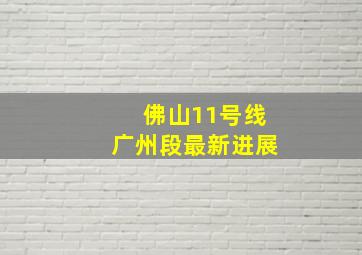 佛山11号线
广州段最新进展